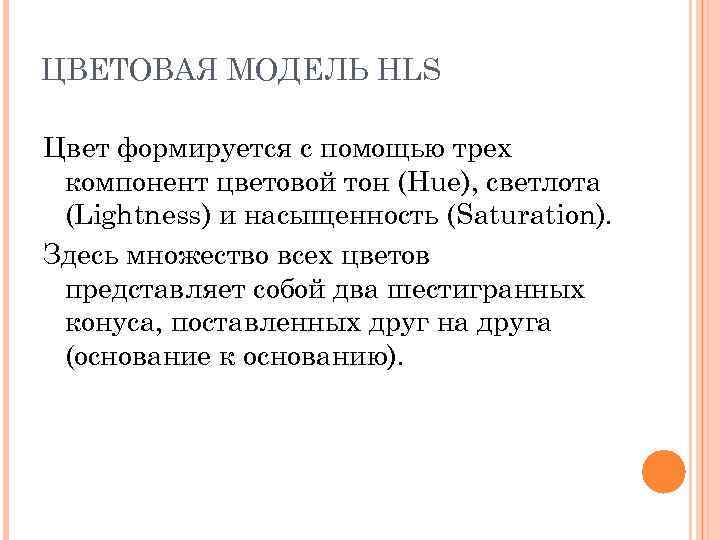 ЦВЕТОВАЯ МОДЕЛЬ HLS

Цвет формируется с помощью трех компонент цветовой тон (Hue), светлота (Lightness) и насыщенность (Saturation).

Здесь множество всех цветов представляет собой два шестигранных конуса, поставленных друг на друга (основание к основанию).